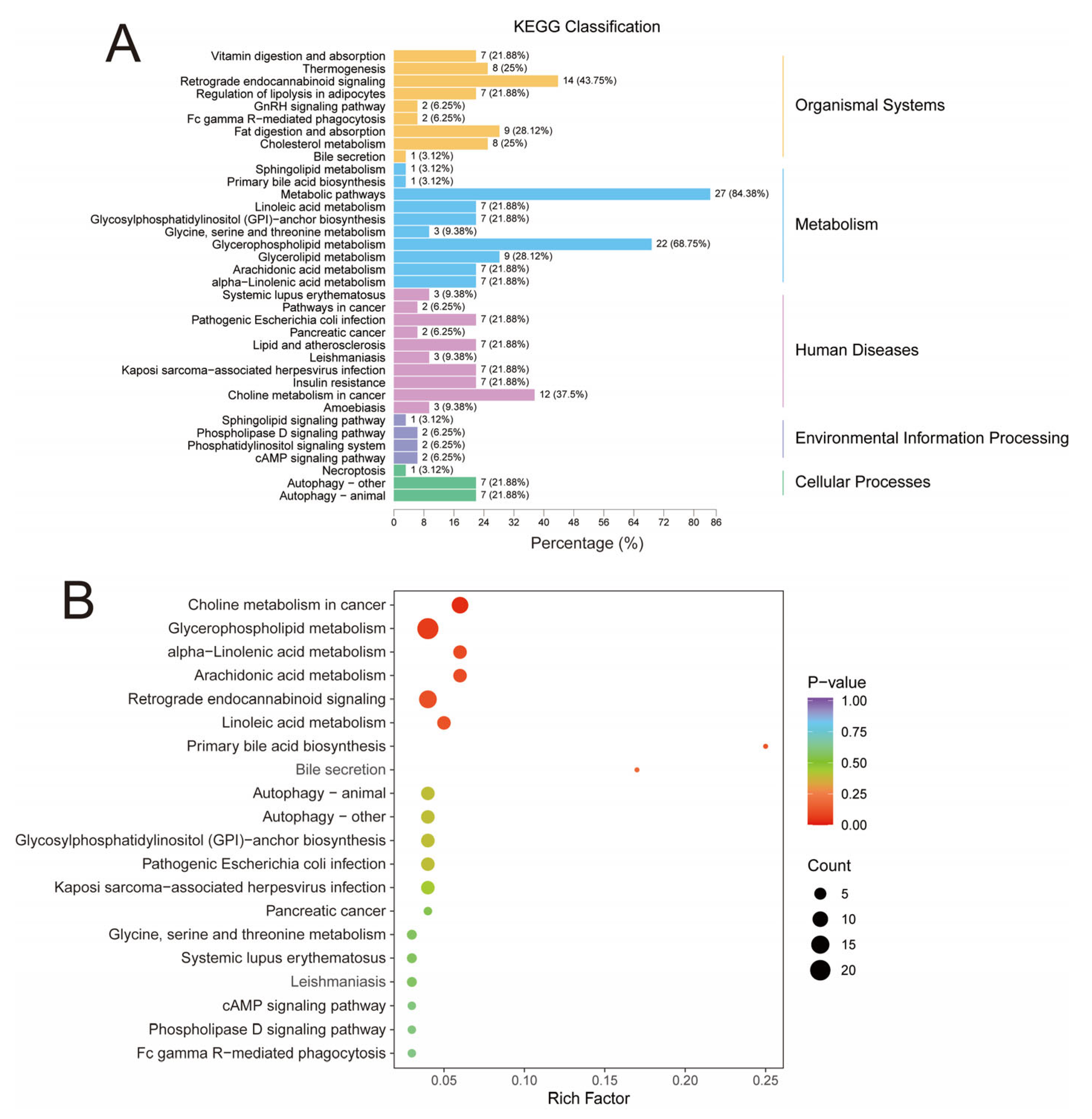 A

KEGG Classification

Vitamin digestion and absorption 7 (21.88%)
Thermogenesis 8 (25%)
Retrograde endocannabinoid signaling 14 (43.75%)
Regulation of lipolysis in adipocytes 7 (21.88%)
GnRH signaling pathway 2 (6.25%)
Fc gamma R−mediated phagocytosis 2 (6.25%)
Fat digestion and absorption 9 (28.12%)
Cholesterol metabolism 8 (25%)
Bile secretion 1 (3.12%)
Sphingolipid metabolism 1 (3.12%)
Primary bile acid biosynthesis 1 (3.12%)
Metabolic pathways 27 (84.38%)
Linoleic acid metabolism 7 (21.88%)
Glycosylphosphatidylinositol (GPI)−anchor biosynthesis 7 (21.88%)
Glycine, serine and threonine metabolism 3 (9.38%)
Glycerophospholipid metabolism 22 (68.75%)
Glycerolipid metabolism 9 (28.12%)
Arachidonic acid metabolism 7 (21.88%)
alpha−Linolenic acid metabolism 7 (21.88%)
Systemic lupus erythematosus 3 (9.38%)
Pathways in cancer 2 (6.25%)
Pathogenic Escherichia coli infection 7 (21.88%)
Pancreatic cancer 2 (6.25%)
Lipid and atherosclerosis 7 (21.88%)
Leishmaniasis 3 (9.38%)
Kaposi sarcoma−associated herpesvirus infection 7 (21.88%)
Insulin resistance 7 (21.88%)
Choline metabolism in cancer 12 (37.5%)
Amoebiasis 3 (9.38%)
Sphingolipid signaling pathway 1 (3.12%)
Phospholipase D signaling pathway 2 (6.25%)
Phosphatidylinositol signaling system 2 (6.25%)
cAMP signaling pathway 2 (6.25%)
Necroptosis 1 (3.12%)
Autophagy − other 7 (21.88%)
Autophagy − animal 7 (21.88%)

Organismal Systems
Metabolism
Human Diseases
Environmental Information Processing
Cellular Processes

0 8 16 24 32 40 48 56 64 72 80 86
Percentage (%)

B

Choline metabolism in cancer
Glycerophospholipid metabolism
alpha−Linolenic acid metabolism
Arachidonic acid metabolism
Retrograde endocannabinoid signaling
Linoleic acid metabolism
Primary bile acid biosynthesis
Bile secretion
Autophagy − animal
Autophagy − other
Glycosylphosphatidylinositol (GPI)−anchor biosynthesis
Pathogenic Escherichia coli infection
Kaposi sarcoma−associated herpesvirus infection
Pancreatic cancer
Glycine, serine and threonine metabolism
Systemic lupus erythematosus
Leishmaniasis
cAMP signaling pathway
Phospholipase D signaling pathway
Fc gamma R−mediated phagocytosis

0.05 0.10 0.15 0.20 0.25
Rich Factor

P−value
1.00
0.75
0.50
0.25
0.00

Count
5
10
15
20